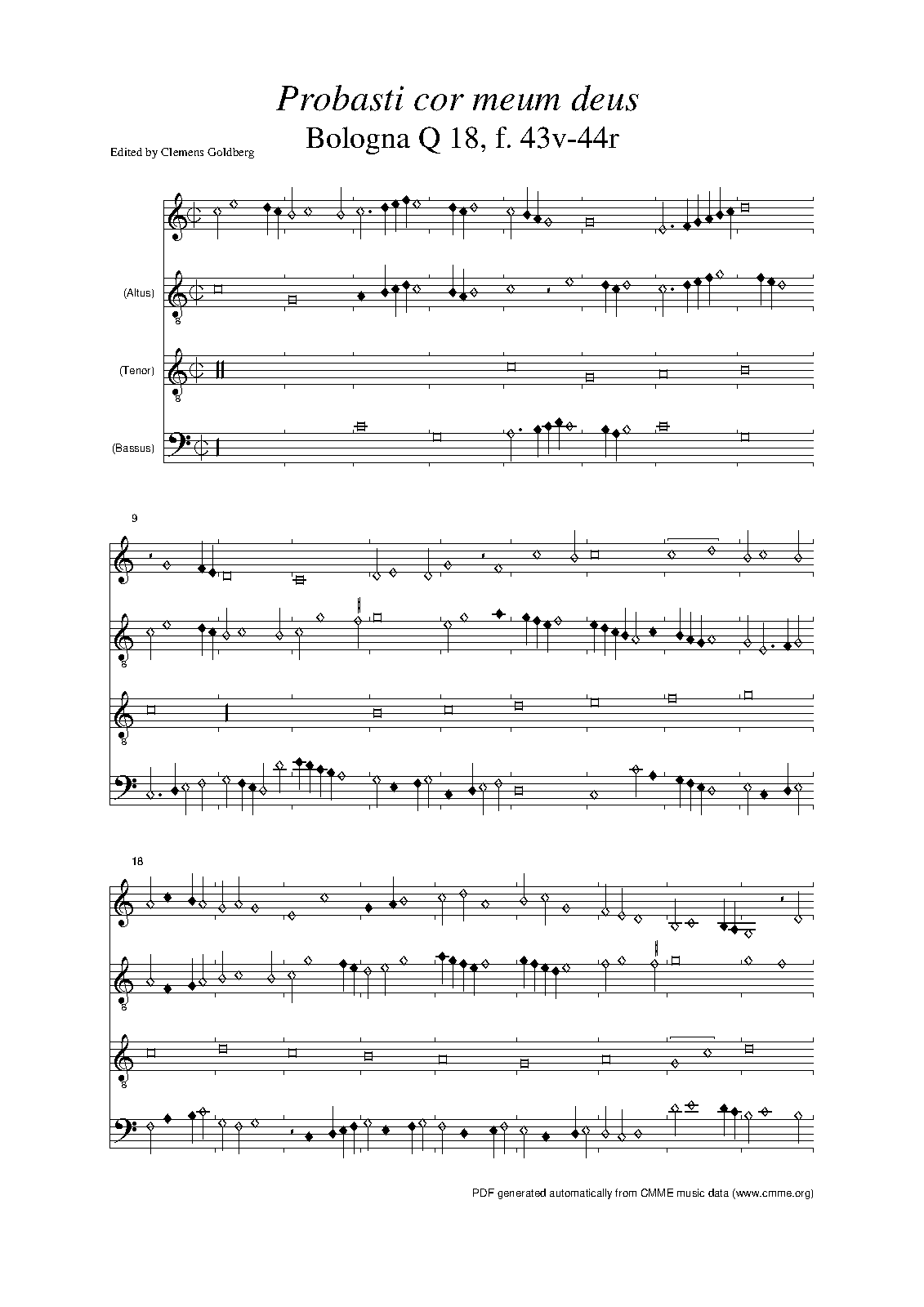 Probasti cor meum deus

Bologna Q 18, f. 43v-44r

Edited by Clemens Goldberg

(Altus)

(Tenor)

(Bassus)

9

18

PDF generated automatically from CMME music data (www.cmme.org)